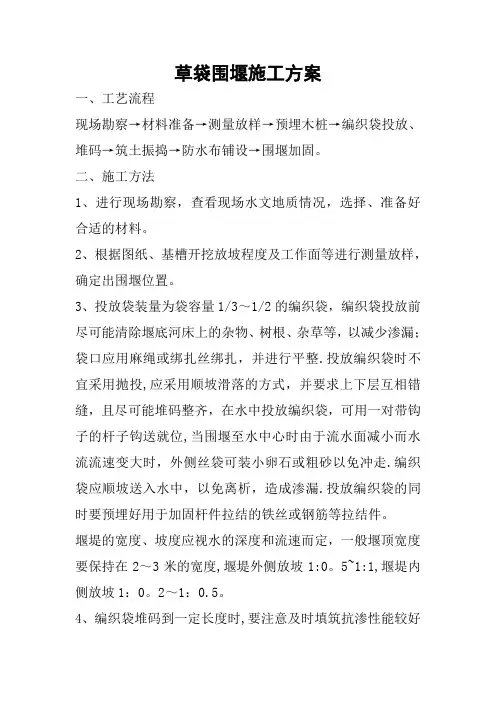 草袋围堰施工方案

一、工艺流程

现场勘察→材料准备→测量放样→预埋木桩→编织袋投放、堆码→筑土振捣→防水布铺设→围堰加固。

二、施工方法

1、进行现场勘察，查看现场水文地质情况，选择、准备好合适的材料。

2、根据图纸、基槽开挖放坡程度及工作面等进行测量放样，确定出围堰位置。

3、投放袋装量为袋容量 1/3～1/2 的编织袋，编织袋投放前尽可能清除堰底河床上的杂物、树根、杂草等，以减少渗漏；袋口应用麻绳或绑扎丝绑扎，并进行平整.投放编织袋时不宜采用抛投,应采用顺坡滑落的方式，并要求上下层互相错缝，且尽可能堆码整齐，在水中投放编织袋，可用一对带钩子的杆子钩送就位,当围堰至水中心时由于流水面减小而水流流速变大时，外侧丝袋可装小卵石或粗砂以免冲走.编织袋应顺坡送入水中，以免离析，造成渗漏.投放编织袋的同时要预埋好用于加固杆件拉结的铁丝或钢筋等拉结件。

堰堤的宽度、坡度应视水的深度和流速而定，一般堰顶宽度要保持在 2～3 米的宽度,堰堤外侧放坡 1:0。5~1:1,堰堤内侧放坡 1：0。2～1：0.5。

4、编织袋堆码到一定长度时,要注意及时填筑抗渗性能较好